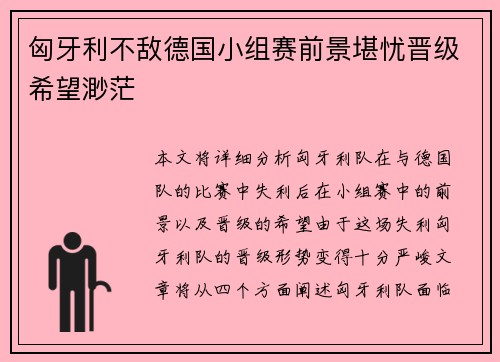 匈牙利不敌德国小组赛前景堪忧晋级希望渺茫

本文将详细分析匈牙利队在与德国队的比赛中失利后在小组赛中的前景以及晋级的希望由于这场失利匈牙利队的晋级形势变得十分严峻文章将从四个方面阐述匈牙利队面临